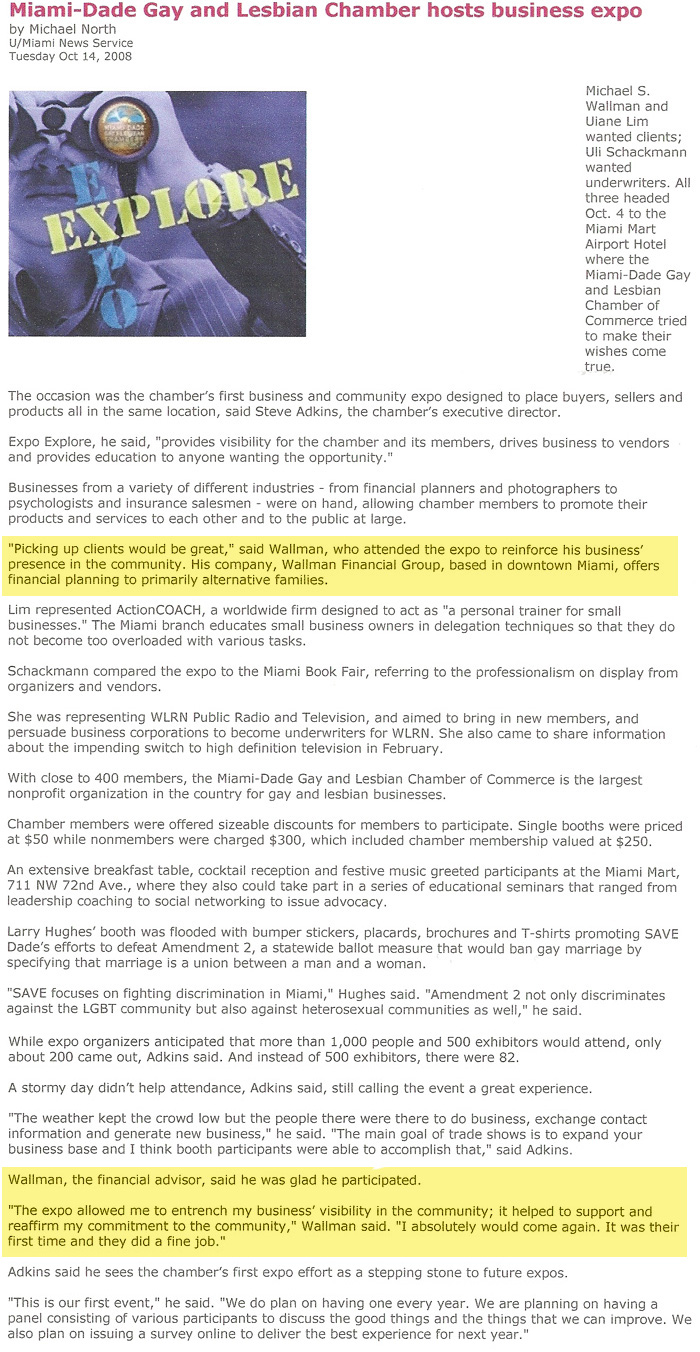 Miami-Dade Gay and Lesbian Chamber hosts business expo
by Michael North
U/Miami News Service
Tuesday Oct 14, 2008

EXPLORE
EXPO

Michael S. Wallman and Uiane Lim wanted clients; Uli Schackmann wanted underwriters. All three headed Oct. 4 to the Miami Mart Airport Hotel where the Miami-Dade Gay and Lesbian Chamber of Commerce tried to make their wishes come true.

The occasion was the chamber's first business and community expo designed to place buyers, sellers and products all in the same location, said Steve Adkins, the chamber's executive director.

Expo Explore, he said, "provides visibility for the chamber and its members, drives business to vendors and provides education to anyone wanting the opportunity."

Businesses from a variety of different industries - from financial planners and photographers to psychologists and insurance salesmen - were on hand, allowing chamber members to promote their products and services to each other and to the public at large.

"Picking up clients would be great," said Wallman, who attended the expo to reinforce his business' presence in the community. His company, Wallman Financial Group, based in downtown Miami, offers financial planning to primarily alternative families.

Lim represented ActionCOACH, a worldwide firm designed to act as "a personal trainer for small businesses." The Miami branch educates small business owners in delegation techniques so that they do not become too overloaded with various tasks.

Schackmann compared the expo to the Miami Book Fair, referring to the professionalism on display from organizers and vendors.

She was representing WLRN Public Radio and Television, and aimed to bring in new members, and persuade business corporations to become underwriters for WLRN. She also came to share information about the impending switch to high definition television in February.

With close to 400 members, the Miami-Dade Gay and Lesbian Chamber of Commerce is the largest nonprofit organization in the country for gay and lesbian businesses.

Chamber members were offered sizeable discounts for members to participate. Single booths were priced at $50 while nonmembers were charged $300, which included chamber membership valued at $250.

An extensive breakfast table, cocktail reception and festive music greeted participants at the Miami Mart, 711 NW 72nd Ave., where they also could take part in a series of educational seminars that ranged from leadership coaching to social networking to issue advocacy.

Larry Hughes' booth was flooded with bumper stickers, placards, brochures and T-shirts promoting SAVE Dade's efforts to defeat Amendment 2, a statewide ballot measure that would ban gay marriage by specifying that marriage is a union between a man and a woman.

"SAVE focuses on fighting discrimination in Miami," Hughes said. "Amendment 2 not only discriminates against the LGBT community but also against heterosexual communities as well," he said.

While expo organizers anticipated that more than 1,000 people and 500 exhibitors would attend, only about 200 came out, Adkins said. And instead of 500 exhibitors, there were 82.

A stormy day didn't help attendance, Adkins said, still calling the event a great experience.

"The weather kept the crowd low but the people there were there to do business, exchange contact information and generate new business," he said. "The main goal of trade shows is to expand your business base and I think booth participants were able to accomplish that," said Adkins.

Wallman, the financial advisor, said he was glad he participated.

"The expo allowed me to entrench my business' visibility in the community; it helped to support and reaffirm my commitment to the community," Wallman said. "I absolutely would come again. It was their first time and they did a fine job."

Adkins said he sees the chamber's first expo effort as a stepping stone to future expos.

"This is our first event," he said. "We do plan on having one every year. We are planning on having a panel consisting of various participants to discuss the good things and the things that we can improve. We also plan on issuing a survey online to deliver the best experience for next year."